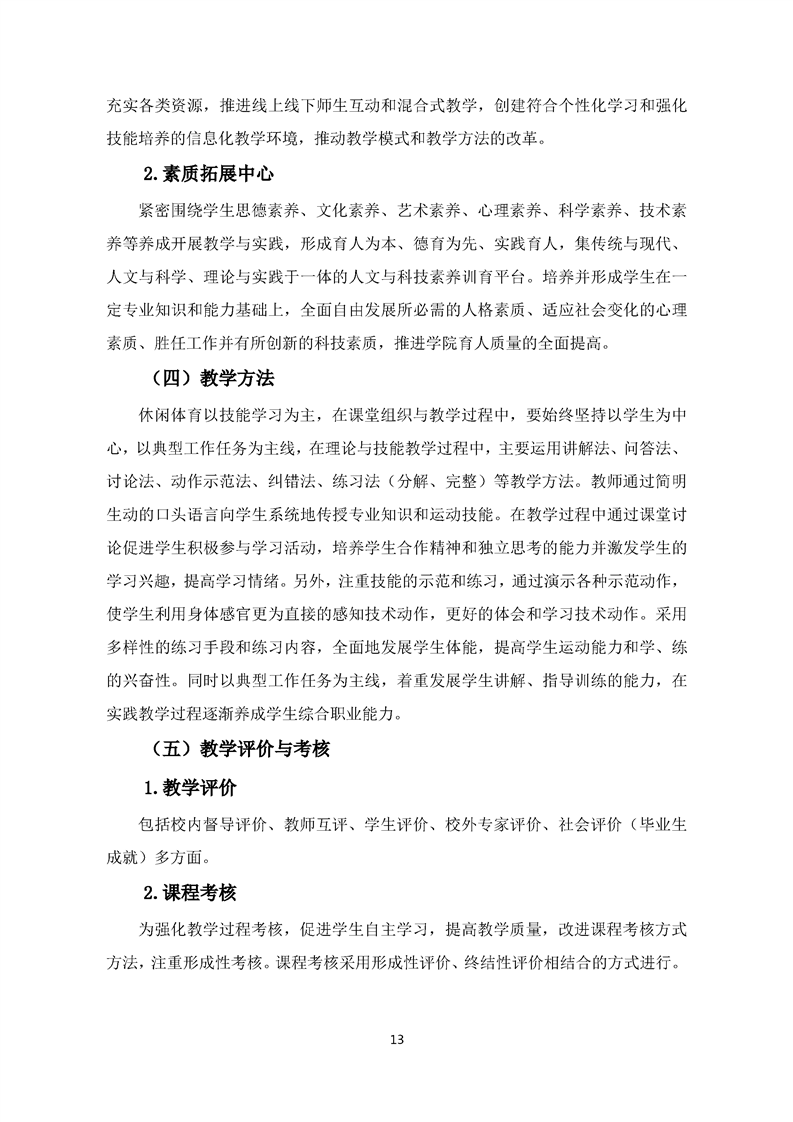 充实各类资源，推进线上线下师生互动和混合式教学，创建符合个性化学习和强化技能培养的信息化教学环境，推动教学模式和教学方法的改革。

2.素质拓展中心

紧密围绕学生思德素养、文化素养、艺术素养、心理素养、科学素养、技术素养等养成开展教学与实践，形成育人为本、德育为先、实践育人，集传统与现代、人文与科学、理论与实践于一体的人文与科技素养训育平台。培养并形成学生在一定专业知识和能力基础上，全面自由发展所必需的人格素质、适应社会变化的心理素质、胜任工作并有所创新的科技素质，推进学院育人质量的全面提高。

（四）教学方法

休闲体育以技能学习为主，在课堂组织与教学过程中，要始终坚持以学生为中心，以典型工作任务为主线，在理论与技能教学过程中，主要运用讲解法、问答法、讨论法、动作示范法、纠错法、练习法（分解、完整）等教学方法。教师通过简明生动的口头语言向学生系统地传授专业知识和运动技能。在教学过程中通过课堂讨论促进学生积极参与学习活动，培养学生合作精神和独立思考的能力并激发学生的学习兴趣，提高学习情绪。另外，注重技能的示范和练习，通过演示各种示范动作，使学生利用身体感官更为直接的感知技术动作，更好的体会和学习技术动作。采用多样性的练习手段和练习内容，全面地发展学生体能，提高学生运动能力和学、练的兴奋性。同时以典型工作任务为主线，着重发展学生讲解、指导训练的能力，在实践教学过程逐渐养成学生综合职业能力。

（五）教学评价与考核

1.教学评价

包括校内督导评价、教师互评、学生评价、校外专家评价、社会评价（毕业生成就）多方面。

2.课程考核

为强化教学过程考核，促进学生自主学习，提高教学质量，改进课程考核方式方法，注重形成性考核。课程考核采用形成性评价、终结性评价相结合的方式进行。

13